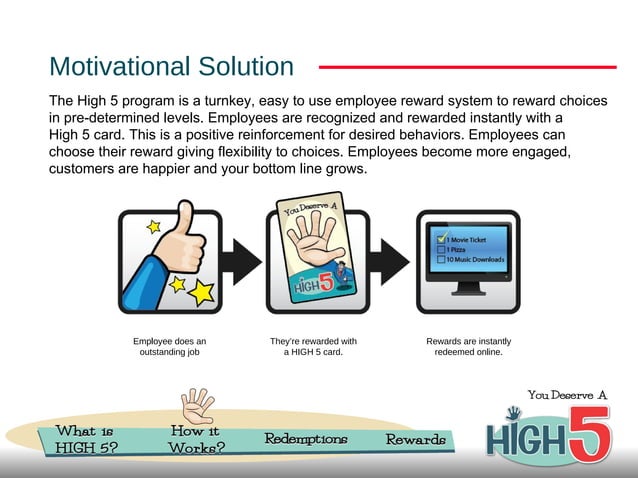 Motivational Solution

The High 5 program is a turnkey, easy to use employee reward system to reward choices in pre-determined levels. Employees are recognized and rewarded instantly with a High 5 card. This is a positive reinforcement for desired behaviors. Employees can choose their reward giving flexibility to choices. Employees become more engaged, customers are happier and your bottom line grows.

You Deserve A
HIGH 5

1 Movie Ticket
1 Pizza
10 Music Downloads

Employee does an outstanding job

They're rewarded with a HIGH 5 card.

Rewards are instantly redeemed online.

What is HIGH 5?
How it Works?
Redemptions
Rewards

You Deserve A
HIGH 5